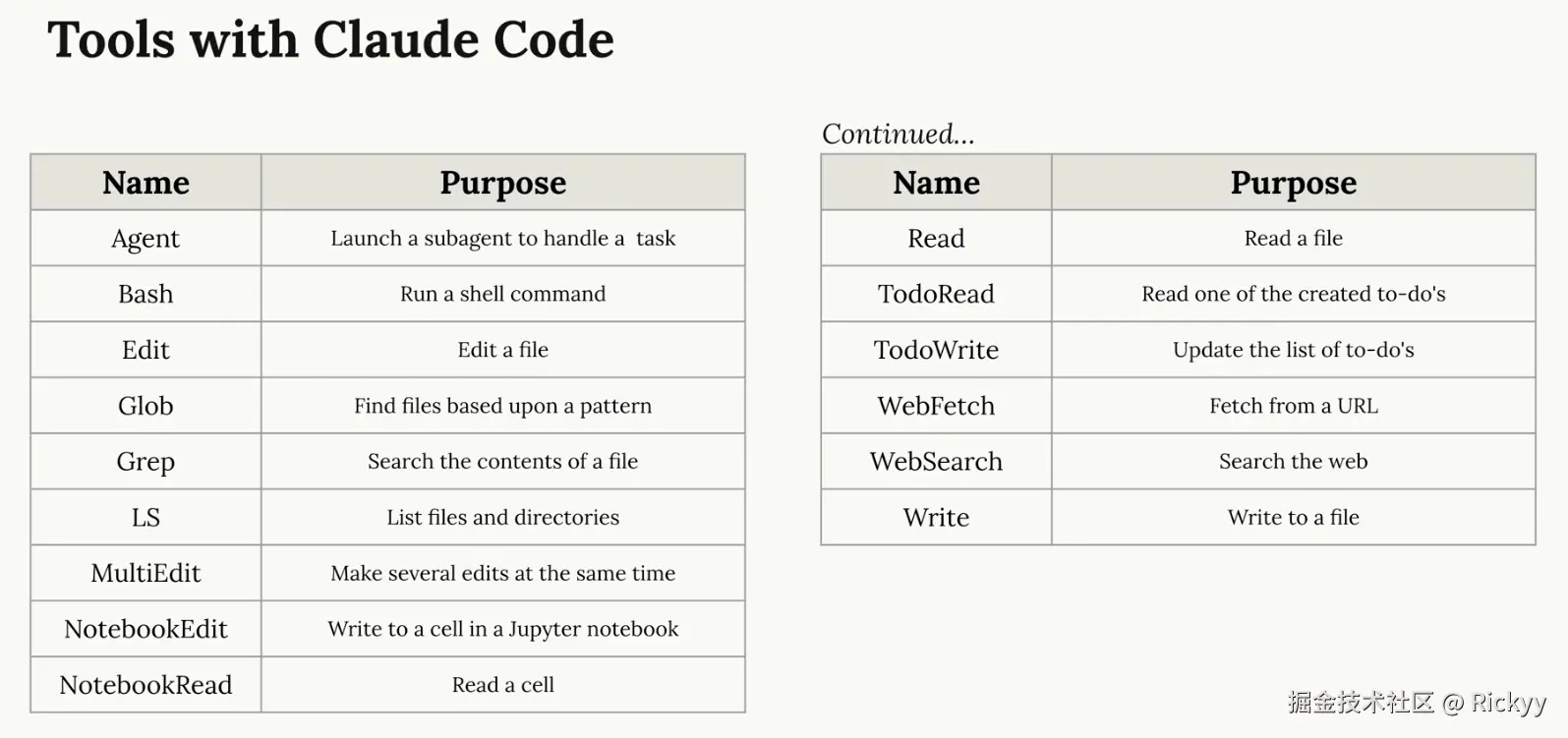 Tools with Claude Code

| Name | Purpose |
|---|---|
| Agent | Launch a subagent to handle a task |
| Bash | Run a shell command |
| Edit | Edit a file |
| Glob | Find files based upon a pattern |
| Grep | Search the contents of a file |
| LS | List files and directories |
| MultiEdit | Make several edits at the same time |
| NotebookEdit | Write to a cell in a Jupyter notebook |
| NotebookRead | Read a cell |

Continued...

| Name | Purpose |
|---|---|
| Read | Read a file |
| TodoRead | Read one of the created to-do's |
| TodoWrite | Update the list of to-do's |
| WebFetch | Fetch from a URL |
| WebSearch | Search the web |
| Write | Write to a file |

掘金技术社区 @ Rickyy